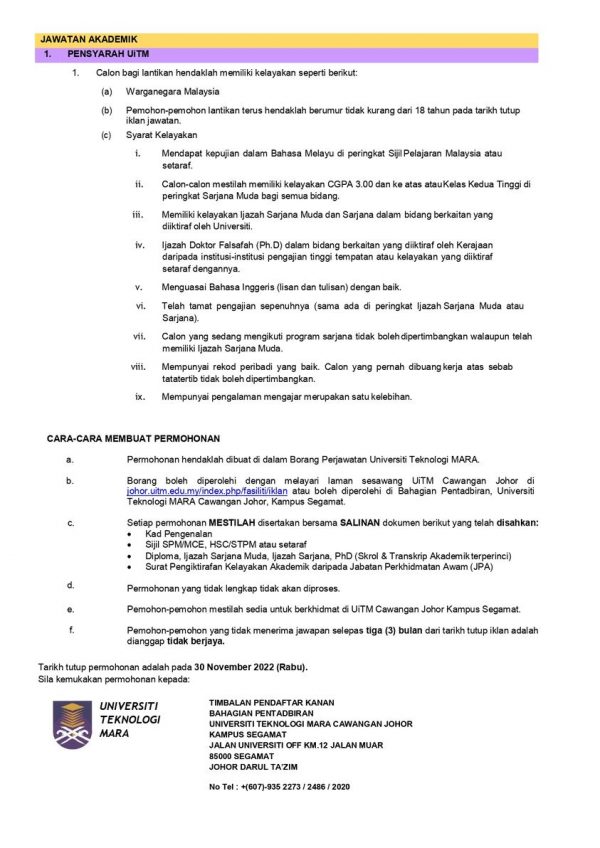 JAWATAN AKADEMIK

1. PENSYARAH UiTM

1. Calon bagi lantikan hendaklah memiliki kelayakan seperti berikut:

(a) Warganegara Malaysia

(b) Pemohon-pemohon lantikan terus hendaklah berumur tidak kurang dari 18 tahun pada tarikh tutup iklan jawatan.

(c) Syarat Kelayakan

i. Mendapat kepujian dalam Bahasa Melayu di peringkat Sijil Pelajaran Malaysia atau setaraf.

ii. Calon-calon mestilah memiliki kelayakan CGPA 3.00 dan ke atas atau Kelas Kedua Tinggi di peringkat Sarjana Muda bagi semua bidang.

iii. Memiliki kelayakan Ijazah Sarjana Muda dan Sarjana dalam bidang berkaitan yang diiktiraf oleh Universiti.

iv. Ijazah Doktor Falsafah (Ph.D) dalam bidang berkaitan yang diiktiraf oleh Kerajaan daripada institusi-institusi pengajian tinggi tempatan atau kelayakan yang diiktiraf setaraf dengannya.

v. Menguasai Bahasa Inggeris (lisan dan tulisan) dengan baik.

vi. Telah tamat pengajian sepenuhnya (sama ada di peringkat Ijazah Sarjana Muda atau Sarjana).

vii. Calon yang sedang mengikuti program sarjana tidak boleh dipertimbangkan walaupun telah memiliki Ijazah Sarjana Muda.

viii. Mempunyai rekod peribadi yang baik. Calon yang pernah dibuang kerja atas sebab tatatertib tidak boleh dipertimbangkan.

ix. Mempunyai pengalaman mengajar merupakan satu kelebihan.

CARA-CARA MEMBUAT PERMOHONAN

a. Permohonan hendaklah dibuat di dalam Borang Perjawatan Universiti Teknologi MARA.

b. Borang boleh diperolehi dengan melayari laman sesawang UiTM Cawangan Johor di johor.uitm.edu.my/index.php/fasiliti/iklan atau boleh diperolehi di Bahagian Pentadbiran, Universiti Teknologi MARA Cawangan Johor, Kampus Segamat.

c. Setiap permohonan MESTILAH disertakan bersama SALINAN dokumen berikut yang telah disahkan:
• Kad Pengenalan
• Sijil SPM/MCE, HSC/STPM atau setaraf
• Diploma, Ijazah Sarjana Muda, Ijazah Sarjana, PhD (Skrol & Transkrip Akademik terperinci)
• Surat Pengiktirafan Kelayakan Akademik daripada Jabatan Perkhidmatan Awam (JPA)

d. Permohonan yang tidak lengkap tidak akan diproses.

e. Pemohon-pemohon mestilah sedia untuk berkhidmat di UiTM Cawangan Johor Kampus Segamat.

f. Pemohon-pemohon yang tidak menerima jawapan selepas tiga (3) bulan dari tarikh tutup iklan adalah dianggap tidak berjaya.

Tarikh tutup permohonan adalah pada 30 November 2022 (Rabu).
Sila kemukakan permohonan kepada:

UNIVERSITI TEKNOLOGI MARA

TIMBALAN PENDAFTAR KANAN
BAHAGIAN PENTADBIRAN
UNIVERSITI TEKNOLOGI MARA CAWANGAN JOHOR
KAMPUS SEGAMAT
JALAN UNIVERSITI OFF KM.12 JALAN MUAR
85000 SEGAMAT
JOHOR DARUL TA'ZIM

No Tel : +(607)-935 2273 / 2486 / 2020